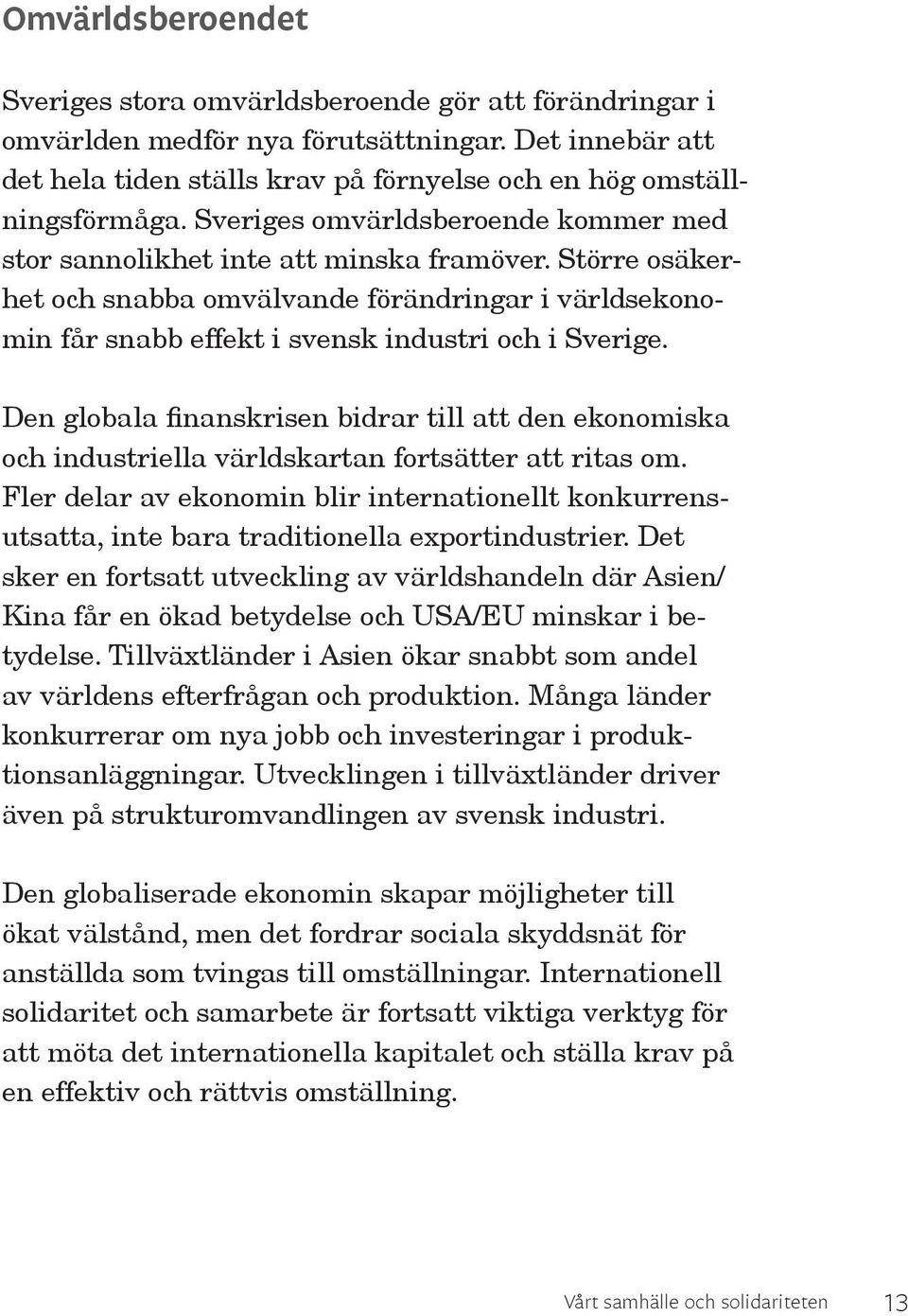 Omvärldsberoendet

Sveriges stora omvärldsberoende gör att förändringar i omvärlden medför nya förutsättningar. Det innebär att det hela tiden ställs krav på förnyelse och en hög omställningsförmåga. Sveriges omvärldsberoende kommer med stor sannolikhet inte att minska framöver. Större osäkerhet och snabba omvälvande förändringar i världsekonomin får snabb effekt i svensk industri och i Sverige.

Den globala finanskrisen bidrar till att den ekonomiska och industriella världskartan fortsätter att ritas om. Fler delar av ekonomin blir internationellt konkurrensutsatta, inte bara traditionella exportindustrier. Det sker en fortsatt utveckling av världshandeln där Asien/ Kina får en ökad betydelse och USA/EU minskar i betydelse. Tillväxtländer i Asien ökar snabbt som andel av världens efterfrågan och produktion. Många länder konkurrerar om nya jobb och investeringar i produktionsanläggningar. Utvecklingen i tillväxtländer driver även på strukturomvandlingen av svensk industri.

Den globaliserade ekonomin skapar möjligheter till ökat välstånd, men det fordrar sociala skyddsnät för anställda som tvingas till omställningar. Internationell solidaritet och samarbete är fortsatt viktiga verktyg för att möta det internationella kapitalet och ställa krav på en effektiv och rättvis omställning.

Vårt samhälle och solidariteten 13